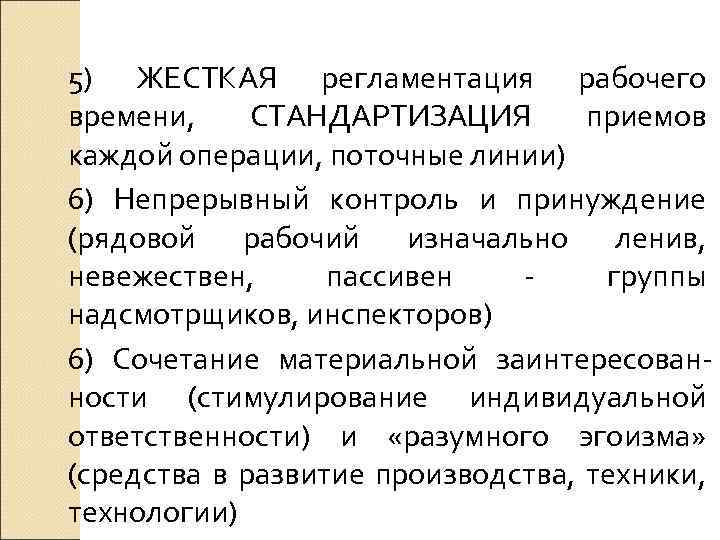 5) ЖЕСТКАЯ регламентация рабочего времени, СТАНДАРТИЗАЦИЯ приемов каждой операции, поточные линии)

6) Непрерывный контроль и принуждение (рядовой рабочий изначально ленив, невежествен, пассивен - группы надсмотрщиков, инспекторов)

6) Сочетание материальной заинтересованности (стимулирование индивидуальной ответственности) и «разумного эгоизма» (средства в развитие производства, техники, технологии)